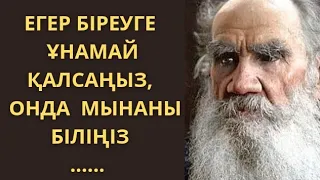 ЕГЕР БІРЕУГЕ ҰНАМАЙ ҚАЛСАҢЫЗ, ОНДА МЫНАНЫ БІЛІҢІЗ
......